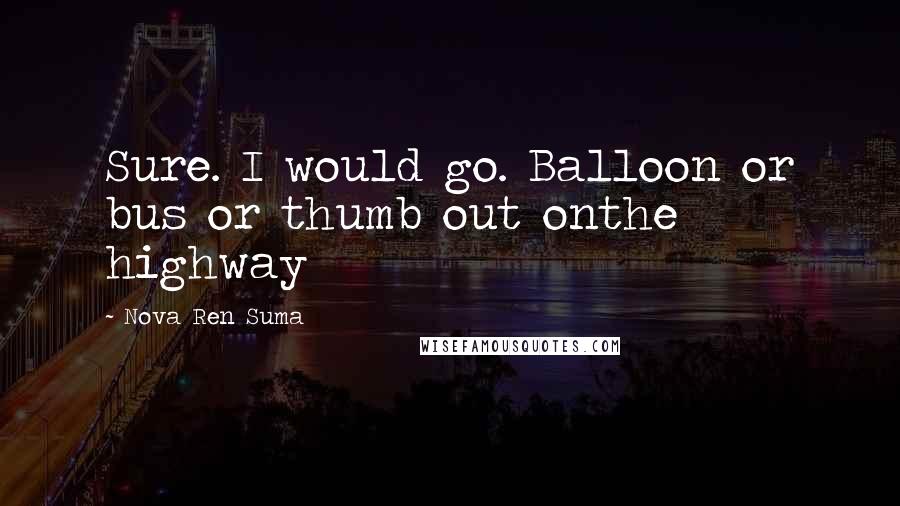 Sure. I would go. Balloon or bus or thumb out onthe highway

- Nova Ren Suma

WISEFAMOUSQUOTES.COM